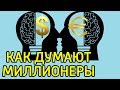 $ €
КАК ДУМАЮТ МИЛЛИОНЕРЫ